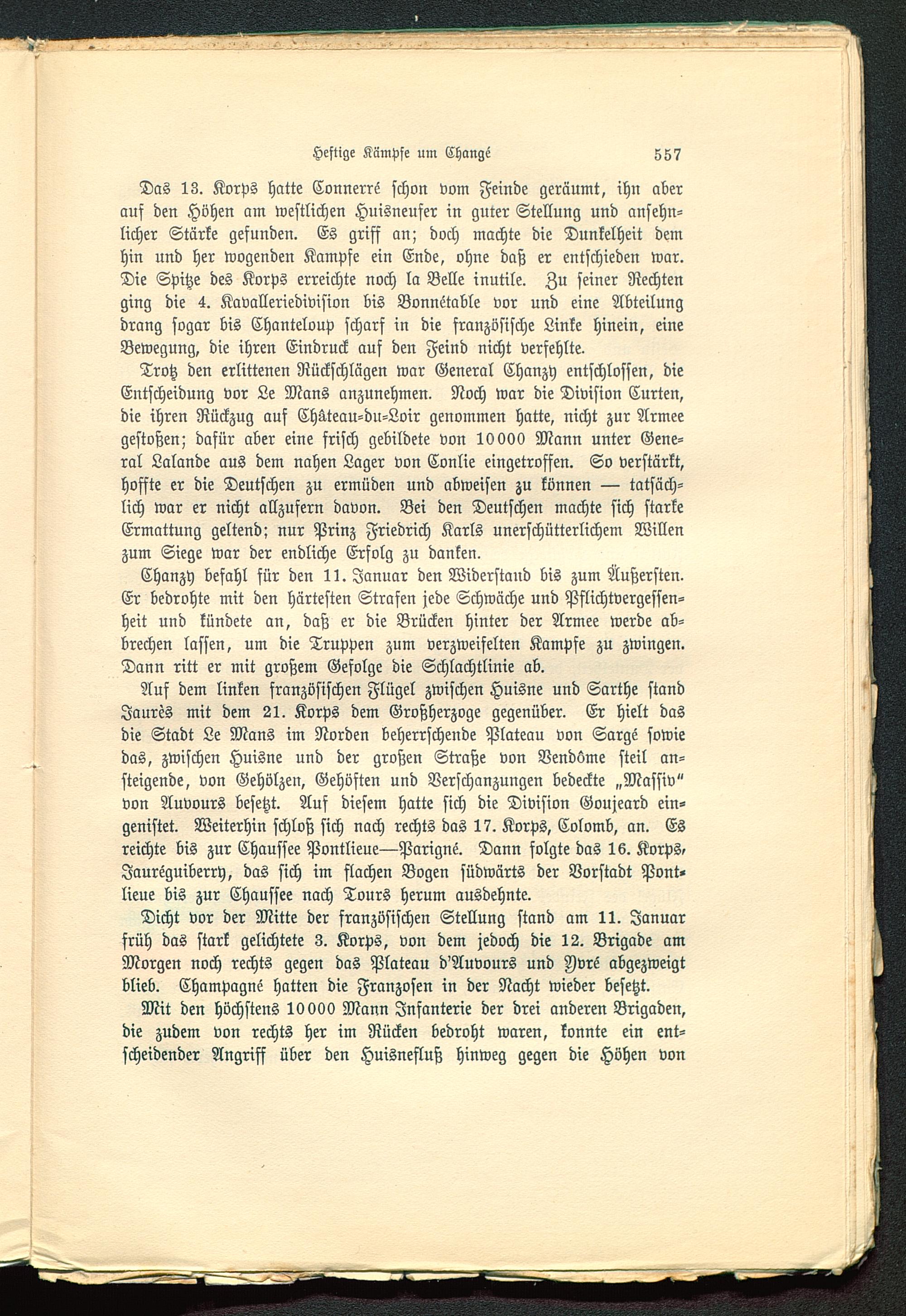 Heftige Kämpfe um Changé 557

Das 13. Korps hatte Connerré schon vom Feinde geräumt, ihn aber auf den Höhen am westlichen Huisneufer in guter Stellung und ansehnlicher Stärke gefunden. Es griff an; doch machte die Dunkelheit dem hin und her wogenden Kampfe ein Ende, ohne daß er entschieden war. Die Spitze des Korps erreichte noch la Belle inutile. Zu seiner Rechten ging die 4. Kavalleriedivision bis Bonnétable vor und eine Abteilung drang sogar bis Chanteloup scharf in die französische Linke hinein, eine Bewegung, die ihren Eindruck auf den Feind nicht verfehlte.

Trotz den erlittenen Rückschlägen war General Chanzy entschlossen, die Entscheidung vor Le Mans anzunehmen. Noch war die Division Curten, die ihren Rückzug auf Château-du-Loir genommen hatte, nicht zur Armee gestoßen; dafür aber eine frisch gebildete von 10000 Mann unter General Lalande aus dem nahen Lager von Conlie eingetroffen. So verstärkt, hoffte er die Deutschen zu ermüden und abweisen zu können — tatsächlich war er nicht allzufern davon. Bei den Deutschen machte sich starke Ermattung geltend; nur Prinz Friedrich Karls unerschütterlichem Willen zum Siege war der endliche Erfolg zu danken.

Chanzy befahl für den 11. Januar den Widerstand bis zum Äußersten. Er bedrohte mit den härtesten Strafen jede Schwäche und Pflichtvergessenheit und kündete an, daß er die Brücken hinter der Armee werde abbrechen lassen, um die Truppen zum verzweifelten Kampfe zu zwingen. Dann ritt er mit großem Gefolge die Schlachtlinie ab.

Auf dem linken französischen Flügel zwischen Huisne und Sarthe stand Jaurès mit dem 21. Korps dem Großherzoge gegenüber. Er hielt das die Stadt Le Mans im Norden beherrschende Plateau von Sargé sowie das, zwischen Huisne und der großen Straße von Vendôme steil ansteigende, von Gehölzen, Gehöften und Verschanzungen bedeckte „Massiv" von Auvours besetzt. Auf diesem hatte sich die Division Goujeard eingenistet. Weiterhin schloß sich nach rechts das 17. Korps, Colomb, an. Es reichte bis zur Chaussee Pontlieue—Parigné. Dann folgte das 16. Korps, Jauréguiberry, das sich im flachen Bogen südwärts der Vorstadt Pontlieue bis zur Chaussee nach Tours herum ausdehnte.

Dicht vor der Mitte der französischen Stellung stand am 11. Januar früh das stark gelichtete 3. Korps, von dem jedoch die 12. Brigade am Morgen noch rechts gegen das Plateau d'Auvours und Yvré abgezweigt blieb. Champagné hatten die Franzosen in der Nacht wieder besetzt.

Mit den höchstens 10000 Mann Infanterie der drei anderen Brigaden, die zudem von rechts her im Rücken bedroht waren, konnte ein entscheidender Angriff über den Huisnefluß hinweg gegen die Höhen von